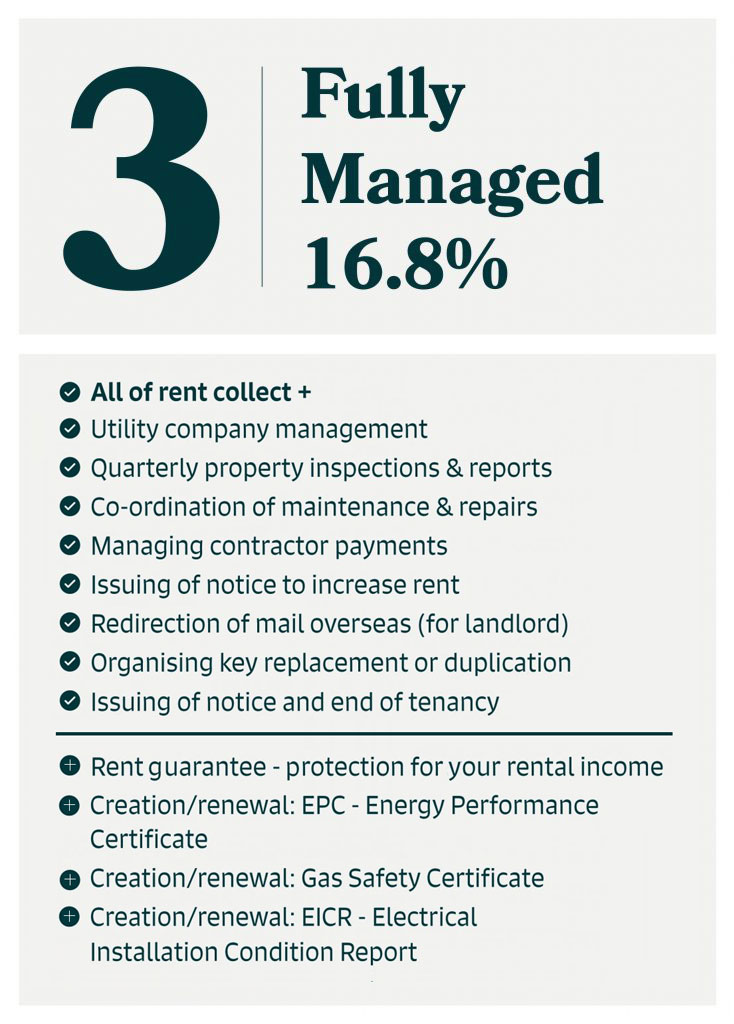 3

Fully Managed 16.8%

All of rent collect +
Utility company management
Quarterly property inspections & reports
Co-ordination of maintenance & repairs
Managing contractor payments
Issuing of notice to increase rent
Redirection of mail overseas (for landlord)
Organising key replacement or duplication
Issuing of notice and end of tenancy

Rent guarantee - protection for your rental income
Creation/renewal: EPC - Energy Performance Certificate
Creation/renewal: Gas Safety Certificate
Creation/renewal: EICR - Electrical Installation Condition Report